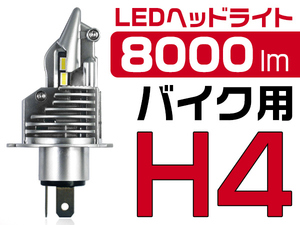 LEDヘッドライト
8000 lm
バイク用
H4